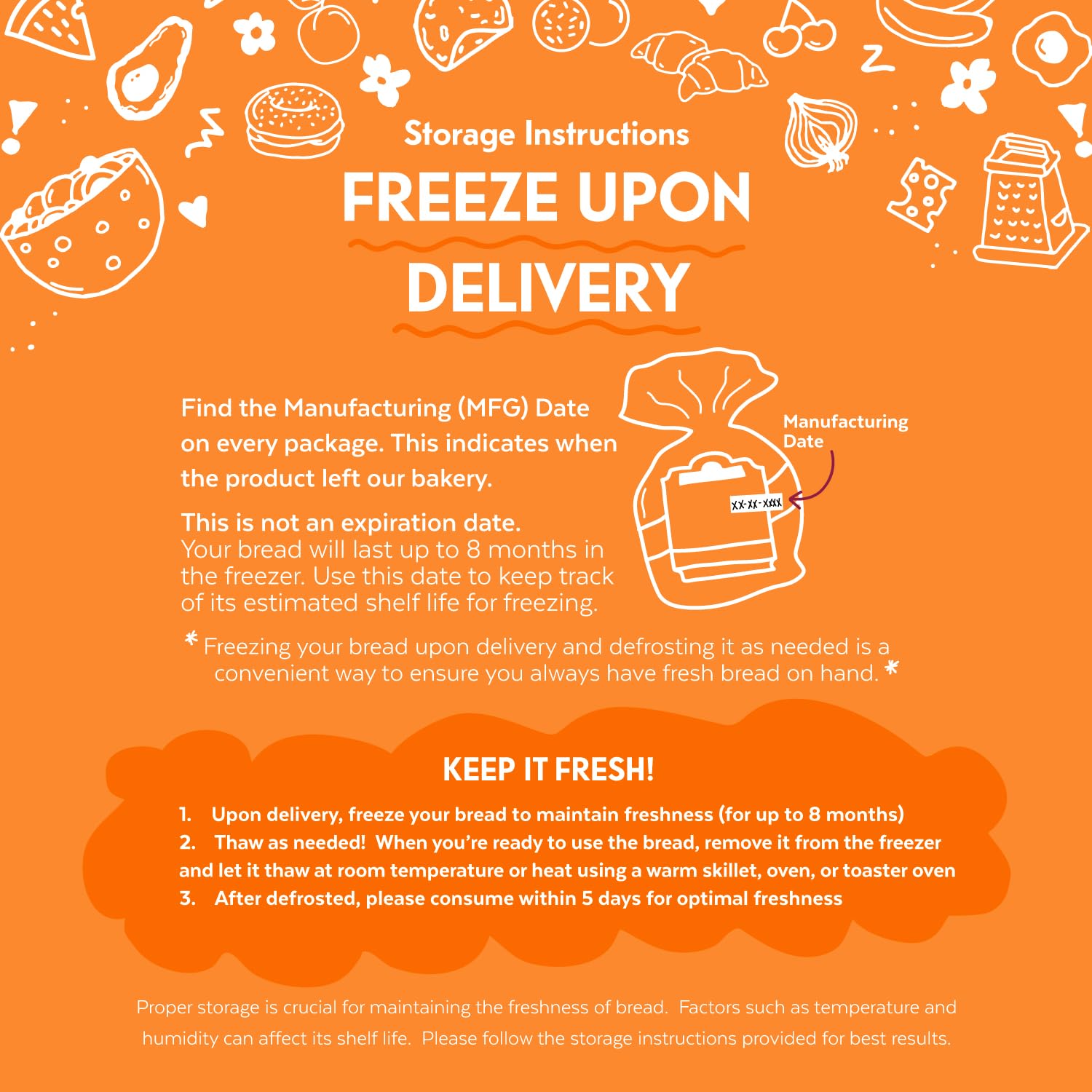 Storage Instructions

FREEZE UPON DELIVERY

Find the Manufacturing (MFG) Date on every package. This indicates when the product left our bakery.

This is not an expiration date.
Your bread will last up to 8 months in the freezer. Use this date to keep track of its estimated shelf life for freezing.

Manufacturing Date

XX-XX-XXXX

* Freezing your bread upon delivery and defrosting it as needed is a convenient way to ensure you always have fresh bread on hand. *

KEEP IT FRESH!

1. Upon delivery, freeze your bread to maintain freshness (for up to 8 months)
2. Thaw as needed! When you're ready to use the bread, remove it from the freezer and let it thaw at room temperature or heat using a warm skillet, oven, or toaster oven
3. After defrosted, please consume within 5 days for optimal freshness

Proper storage is crucial for maintaining the freshness of bread. Factors such as temperature and humidity can affect its shelf life. Please follow the storage instructions provided for best results.